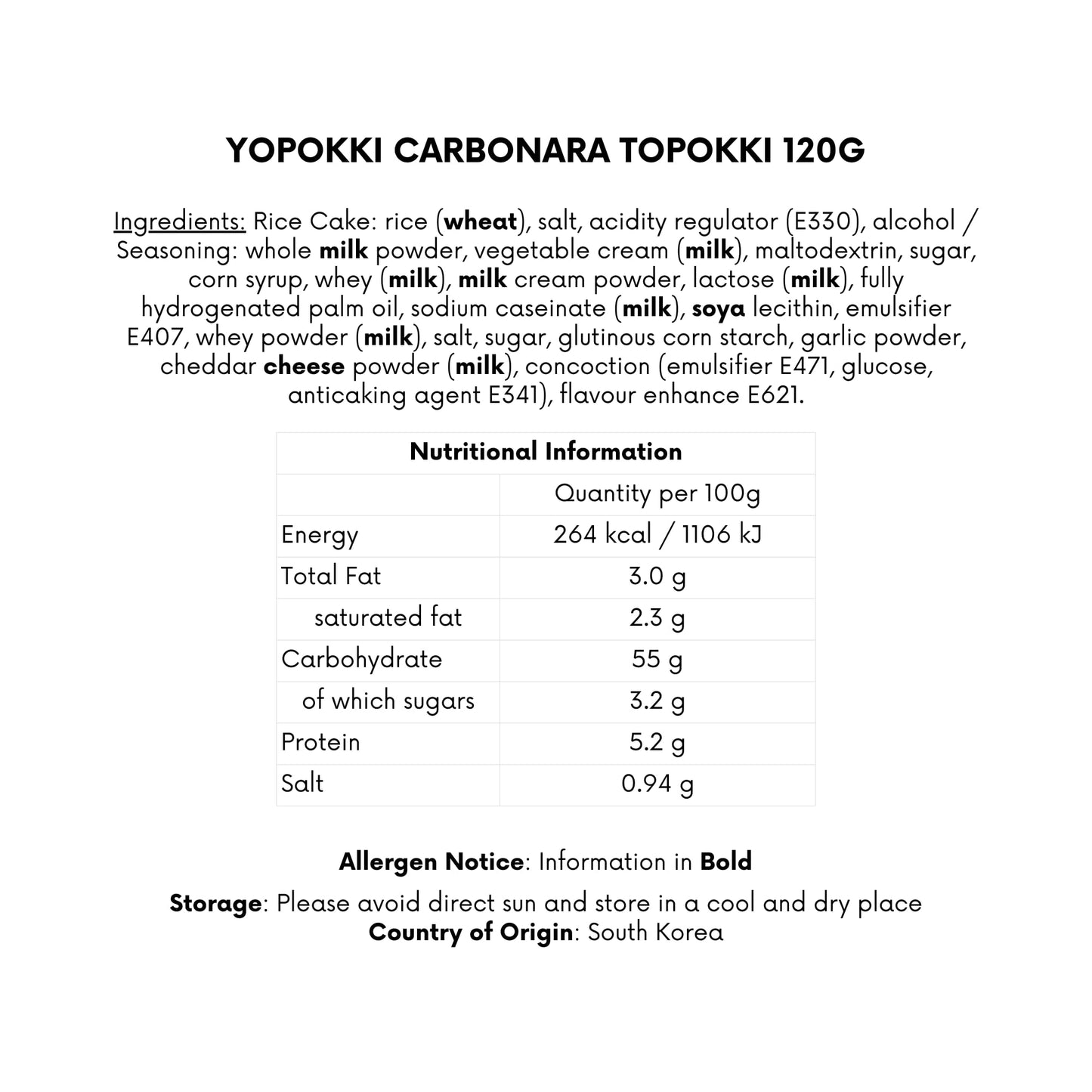 YOPOKKI CARBONARA TOPOKKI 120G

Ingredients: Rice Cake: rice (wheat), salt, acidity regulator (E330), alcohol / Seasoning: whole milk powder, vegetable cream (milk), maltodextrin, sugar, corn syrup, whey (milk), milk cream powder, lactose (milk), fully hydrogenated palm oil, sodium caseinate (milk), soya lecithin, emulsifier E407, whey powder (milk), salt, sugar, glutinous corn starch, garlic powder, cheddar cheese powder (milk), concoction (emulsifier E471, glucose, anticaking agent E341), flavour enhance E621.

| Nutritional Information | |
|---|---|
| | Quantity per 100g |
| Energy | 264 kcal / 1106 kJ |
| Total Fat | 3.0 g |
| saturated fat | 2.3 g |
| Carbohydrate | 55 g |
| of which sugars | 3.2 g |
| Protein | 5.2 g |
| Salt | 0.94 g |

Allergen Notice: Information in Bold

Storage: Please avoid direct sun and store in a cool and dry place
Country of Origin: South Korea